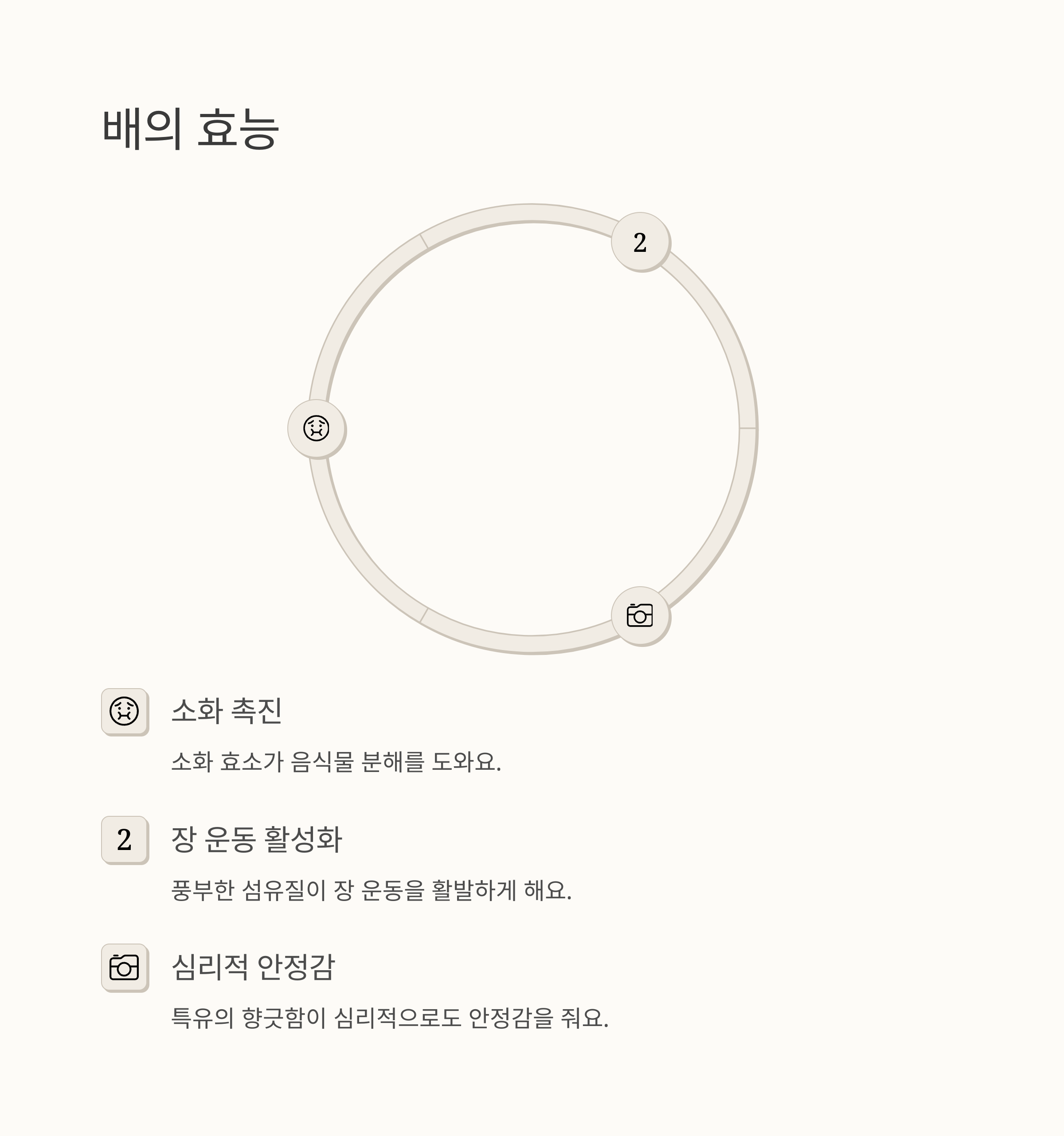 배의 효능

2

소화 촉진

소화 효소가 음식물 분해를 도와요.

2

장 운동 활성화

풍부한 섬유질이 장 운동을 활발하게 해요.

심리적 안정감

특유의 향긋함이 심리적으로도 안정감을 줘요.